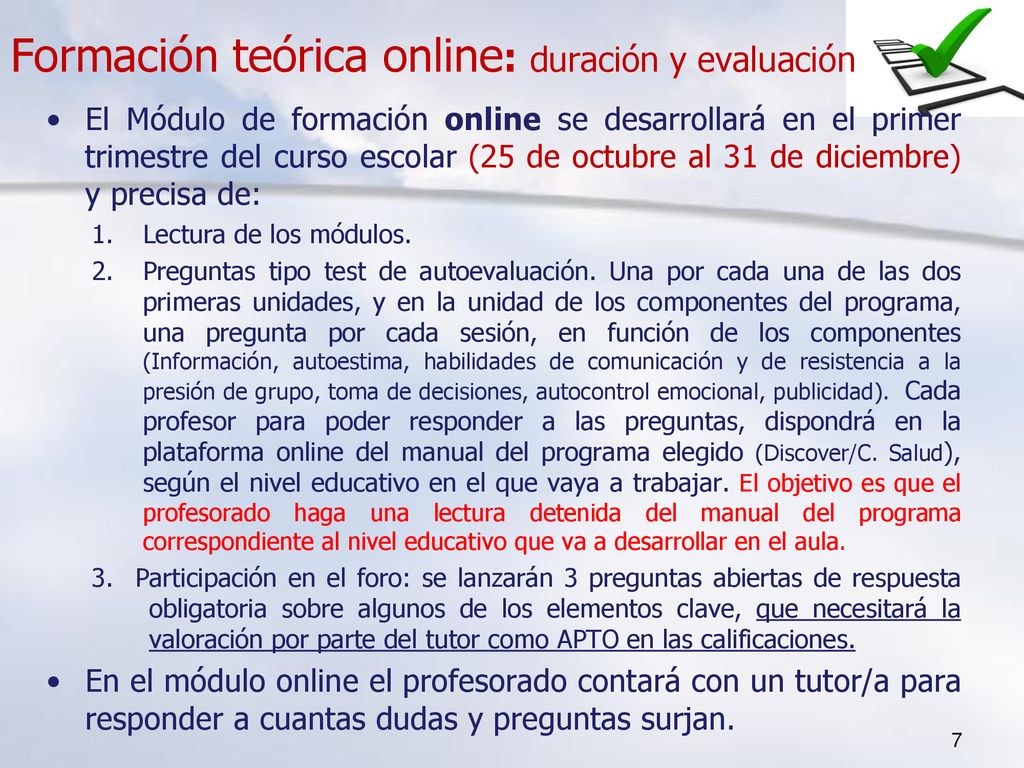 Formación teórica online: duración y evaluación

• El Módulo de formación online se desarrollará en el primer trimestre del curso escolar (25 de octubre al 31 de diciembre) y precisa de:

1. Lectura de los módulos.
2. Preguntas tipo test de autoevaluación. Una por cada una de las dos primeras unidades, y en la unidad de los componentes del programa, una pregunta por cada sesión, en función de los componentes (Información, autoestima, habilidades de comunicación y de resistencia a la presión de grupo, toma de decisiones, autocontrol emocional, publicidad). Cada profesor para poder responder a las preguntas, dispondrá en la plataforma online del manual del programa elegido (Discover/C. Salud), según el nivel educativo en el que vaya a trabajar. El objetivo es que el profesorado haga una lectura detenida del manual del programa correspondiente al nivel educativo que va a desarrollar en el aula.
3. Participación en el foro: se lanzarán 3 preguntas abiertas de respuesta obligatoria sobre algunos de los elementos clave, que necesitará la valoración por parte del tutor como APTO en las calificaciones.

• En el módulo online el profesorado contará con un tutor/a para responder a cuantas dudas y preguntas surjan.

7